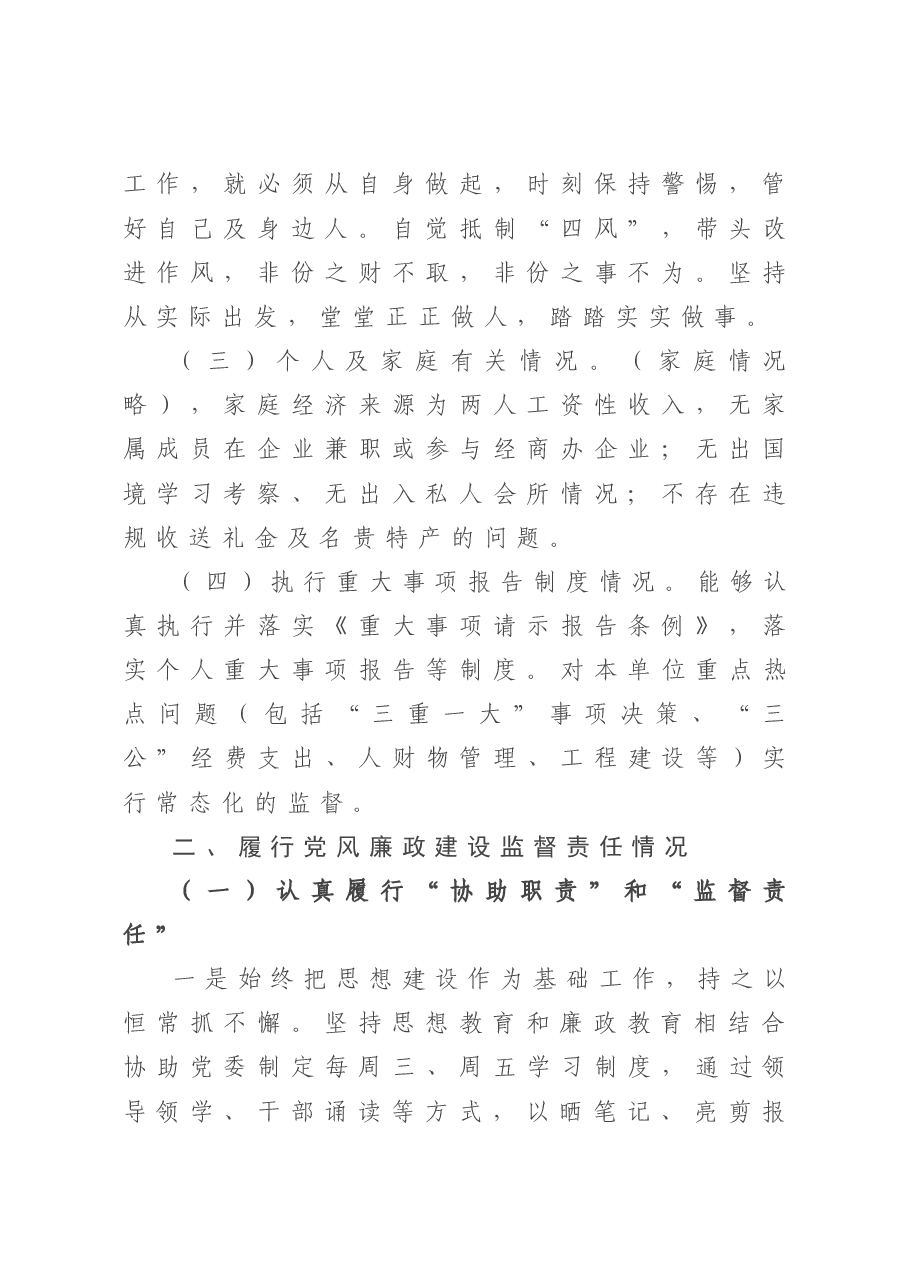 工作，就必须从自身做起，时刻保持警惕，管好自己及身边人。自觉抵制“四风”，带头改进作风，非份之财不取，非份之事不为。坚持从实际出发，堂堂正正做人，踏踏实实做事。

（三）个人及家庭有关情况。（家庭情况略），家庭经济来源为两人工资性收入，无家属成员在企业兼职或参与经商办企业；无出国境学习考察、无出入私人会所情况；不存在违规收送礼金及名贵特产的问题。

（四）执行重大事项报告制度情况。能够认真执行并落实《重大事项请示报告条例》，落实个人重大事项报告等制度。对本单位重点热点问题（包括“三重一大”事项决策、“三公”经费支出、人财物管理、工程建设等）实行常态化的监督。

二、履行党风廉政建设监督责任情况

（一）认真履行“协助职责”和“监督责任”

一是始终把思想建设作为基础工作，持之以恒常抓不懈。坚持思想教育和廉政教育相结合协助党委制定每周三、周五学习制度，通过领导领学、干部诵读等方式，以晒笔记、亮剪报